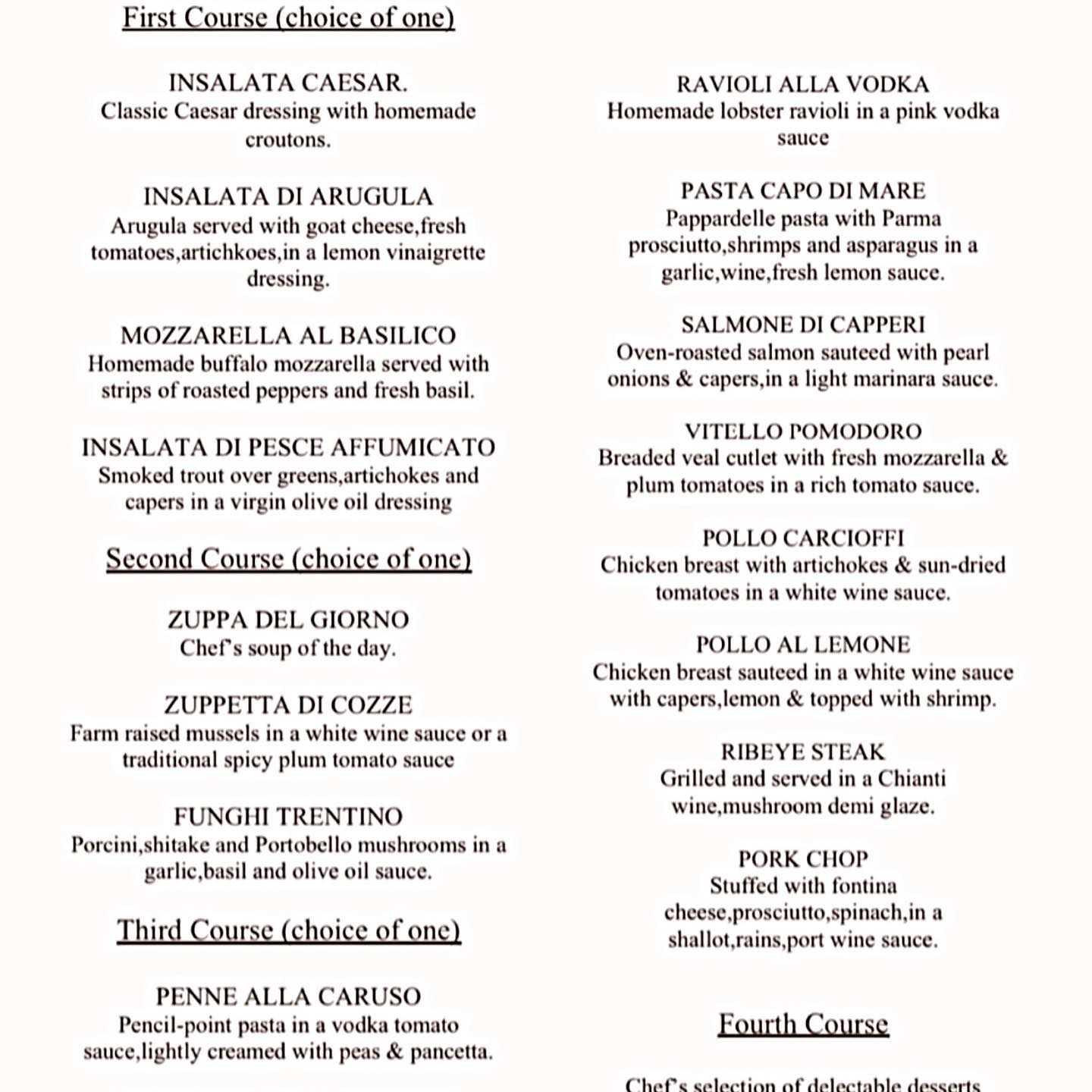 First Course (choice of one)

INSALATA CAESAR.
Classic Caesar dressing with homemade croutons.

INSALATA DI ARUGULA
Arugula served with goat cheese,fresh tomatoes,artichkoes,in a lemon vinaigrette dressing.

MOZZARELLA AL BASILICO
Homemade buffalo mozzarella served with strips of roasted peppers and fresh basil.

INSALATA DI PESCE AFFUMICATO
Smoked trout over greens,artichokes and capers in a virgin olive oil dressing

Second Course (choice of one)

ZUPPA DEL GIORNO
Chef's soup of the day.

ZUPPETTA DI COZZE
Farm raised mussels in a white wine sauce or a traditional spicy plum tomato sauce

FUNGHI TRENTINO
Porcini,shitake and Portobello mushrooms in a garlic,basil and olive oil sauce.

Third Course (choice of one)

PENNE ALLA CARUSO
Pencil-point pasta in a vodka tomato sauce,lightly creamed with peas & pancetta.

RAVIOLI ALLA VODKA
Homemade lobster ravioli in a pink vodka sauce

PASTA CAPO DI MARE
Pappardelle pasta with Parma prosciutto,shrimps and asparagus in a garlic,wine,fresh lemon sauce.

SALMONE DI CAPPERI
Oven-roasted salmon sauteed with pearl onions & capers,in a light marinara sauce.

VITELLO POMODORO
Breaded veal cutlet with fresh mozzarella & plum tomatoes in a rich tomato sauce.

POLLO CARCIOFFI
Chicken breast with artichokes & sun-dried tomatoes in a white wine sauce.

POLLO AL LEMONE
Chicken breast sauteed in a white wine sauce with capers,lemon & topped with shrimp.

RIBEYE STEAK
Grilled and served in a Chianti wine,mushroom demi glaze.

PORK CHOP
Stuffed with fontina cheese,prosciutto,spinach,in a shallot,rains,port wine sauce.

Fourth Course

Chef's selection of delectable desserts